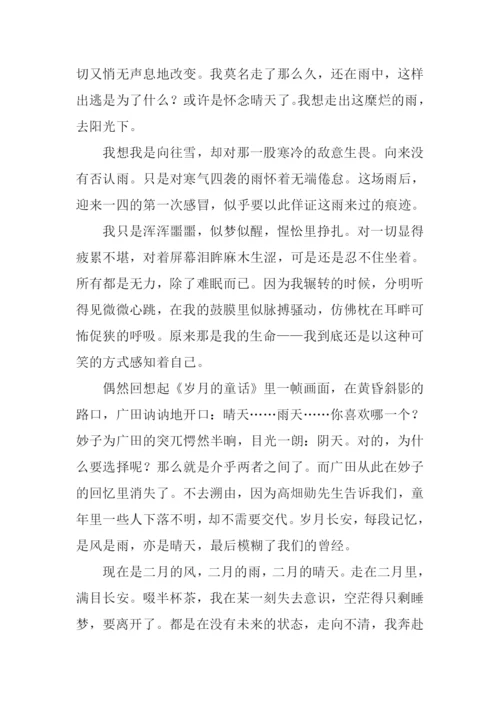 切又悄无声息地改变。我莫名走了那么久，还在雨中，这样出逃是为了什么？或许是怀念晴天了。我想走出这糜烂的雨，去阳光下。

我想我是向往雪，却对那一股寒冷的敌意生畏。向来没有否认雨。只是对寒气四袭的雨怀着无端倦怠。这场雨后，迎来一四的第一次感冒，似乎要以此佯证这雨来过的痕迹。

我只是浑浑噩噩，似梦似醒，惺忪里挣扎。对一切显得疲累不堪，对着屏幕泪眸麻木生涩，可是还是忍不住坐着。所有都是无力，除了难眠而已。因为我辗转的时候，分明听得见微微心跳，在我的鼓膜里似脉搏骚动，仿佛枕在耳畔可怖促狭的呼吸。原来那是我的生命——我到底还是以这种可笑的方式感知着自己。

偶然回想起《岁月的童话》里一帧画面，在黄昏斜影的路口，广田讷讷地开口：晴天……雨天……你喜欢哪一个？妙子为广田的突兀愕然半晌，目光一朗：阴天。对的，为什么要选择呢？那么就是介乎两者之间了。而广田从此在妙子的回忆里消失了。不去溯由，因为高畑勋先生告诉我们，童年里一些人下落不明，却不需要交代。岁月长安，每段记忆，是风是雨，亦是晴天，最后模糊了我们的曾经。

现在是二月的风，二月的雨，二月的晴天。走在二月里，满目长安。啜半杯茶，我在某一刻失去意识，空茫得只剩睡梦，要离开了。都是在没有未来的状态，走向不清，我奔赴